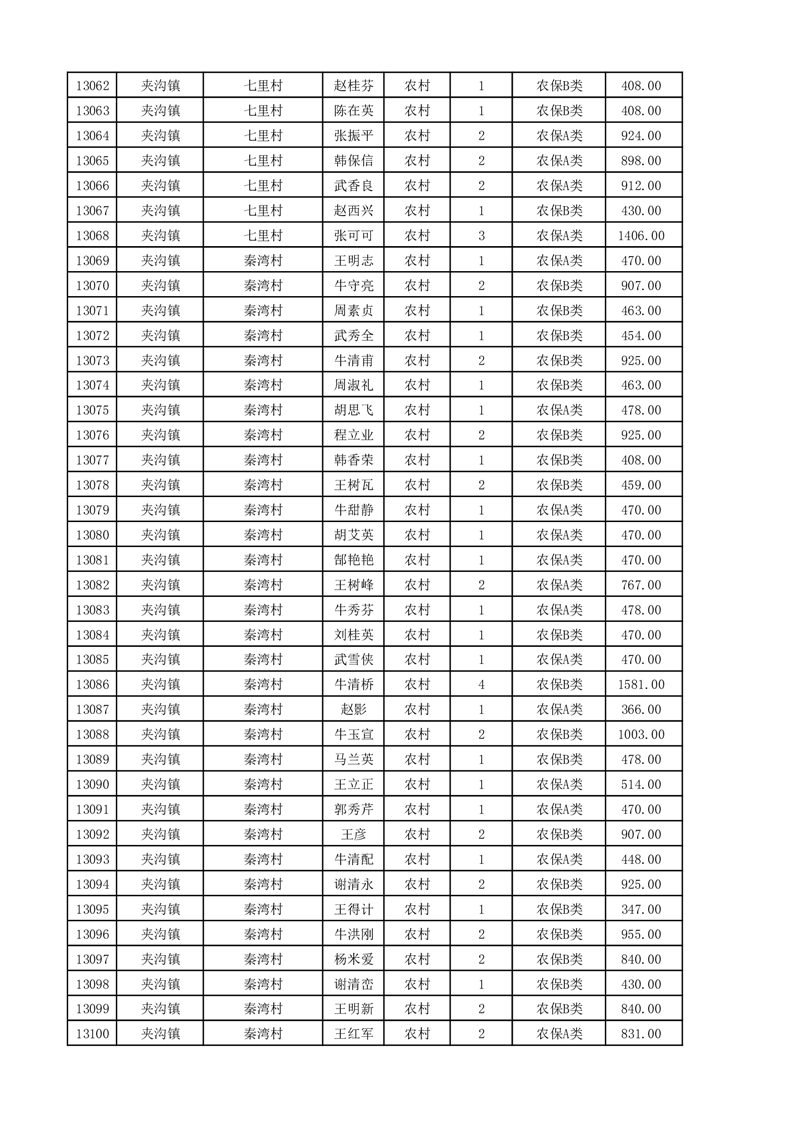 | 13062 | 夹沟镇 | 七里村 | 赵桂芬 | 农村 | 1 | 农保B类 | 408.00 |
|---|---|---|---|---|---|---|---|
| 13063 | 夹沟镇 | 七里村 | 陈在英 | 农村 | 1 | 农保B类 | 408.00 |
| 13064 | 夹沟镇 | 七里村 | 张振平 | 农村 | 2 | 农保A类 | 924.00 |
| 13065 | 夹沟镇 | 七里村 | 韩保信 | 农村 | 2 | 农保A类 | 898.00 |
| 13066 | 夹沟镇 | 七里村 | 武香良 | 农村 | 2 | 农保A类 | 912.00 |
| 13067 | 夹沟镇 | 七里村 | 赵西兴 | 农村 | 1 | 农保B类 | 430.00 |
| 13068 | 夹沟镇 | 七里村 | 张可可 | 农村 | 3 | 农保A类 | 1406.00 |
| 13069 | 夹沟镇 | 秦湾村 | 王明志 | 农村 | 1 | 农保A类 | 470.00 |
| 13070 | 夹沟镇 | 秦湾村 | 牛守亮 | 农村 | 2 | 农保B类 | 907.00 |
| 13071 | 夹沟镇 | 秦湾村 | 周素贞 | 农村 | 1 | 农保B类 | 463.00 |
| 13072 | 夹沟镇 | 秦湾村 | 武秀全 | 农村 | 1 | 农保B类 | 454.00 |
| 13073 | 夹沟镇 | 秦湾村 | 牛清甫 | 农村 | 2 | 农保B类 | 925.00 |
| 13074 | 夹沟镇 | 秦湾村 | 周淑礼 | 农村 | 1 | 农保B类 | 463.00 |
| 13075 | 夹沟镇 | 秦湾村 | 胡思飞 | 农村 | 1 | 农保A类 | 478.00 |
| 13076 | 夹沟镇 | 秦湾村 | 程立业 | 农村 | 2 | 农保B类 | 925.00 |
| 13077 | 夹沟镇 | 秦湾村 | 韩香荣 | 农村 | 1 | 农保B类 | 408.00 |
| 13078 | 夹沟镇 | 秦湾村 | 王树瓦 | 农村 | 2 | 农保B类 | 459.00 |
| 13079 | 夹沟镇 | 秦湾村 | 牛甜静 | 农村 | 1 | 农保A类 | 470.00 |
| 13080 | 夹沟镇 | 秦湾村 | 胡艾英 | 农村 | 1 | 农保A类 | 470.00 |
| 13081 | 夹沟镇 | 秦湾村 | 郜艳艳 | 农村 | 1 | 农保A类 | 470.00 |
| 13082 | 夹沟镇 | 秦湾村 | 王树峰 | 农村 | 2 | 农保A类 | 767.00 |
| 13083 | 夹沟镇 | 秦湾村 | 牛秀芬 | 农村 | 1 | 农保A类 | 478.00 |
| 13084 | 夹沟镇 | 秦湾村 | 刘桂英 | 农村 | 1 | 农保B类 | 470.00 |
| 13085 | 夹沟镇 | 秦湾村 | 武雪侠 | 农村 | 1 | 农保A类 | 470.00 |
| 13086 | 夹沟镇 | 秦湾村 | 牛清桥 | 农村 | 4 | 农保B类 | 1581.00 |
| 13087 | 夹沟镇 | 秦湾村 | 赵影 | 农村 | 1 | 农保A类 | 366.00 |
| 13088 | 夹沟镇 | 秦湾村 | 牛玉宣 | 农村 | 2 | 农保B类 | 1003.00 |
| 13089 | 夹沟镇 | 秦湾村 | 马兰英 | 农村 | 1 | 农保B类 | 478.00 |
| 13090 | 夹沟镇 | 秦湾村 | 王立正 | 农村 | 1 | 农保A类 | 514.00 |
| 13091 | 夹沟镇 | 秦湾村 | 郭秀芹 | 农村 | 1 | 农保A类 | 470.00 |
| 13092 | 夹沟镇 | 秦湾村 | 王彦 | 农村 | 2 | 农保B类 | 907.00 |
| 13093 | 夹沟镇 | 秦湾村 | 牛清配 | 农村 | 1 | 农保A类 | 448.00 |
| 13094 | 夹沟镇 | 秦湾村 | 谢清永 | 农村 | 2 | 农保B类 | 925.00 |
| 13095 | 夹沟镇 | 秦湾村 | 王得计 | 农村 | 1 | 农保B类 | 347.00 |
| 13096 | 夹沟镇 | 秦湾村 | 牛洪刚 | 农村 | 2 | 农保B类 | 955.00 |
| 13097 | 夹沟镇 | 秦湾村 | 杨米爱 | 农村 | 2 | 农保B类 | 840.00 |
| 13098 | 夹沟镇 | 秦湾村 | 谢清峦 | 农村 | 1 | 农保B类 | 430.00 |
| 13099 | 夹沟镇 | 秦湾村 | 王明新 | 农村 | 2 | 农保B类 | 840.00 |
| 13100 | 夹沟镇 | 秦湾村 | 王红军 | 农村 | 2 | 农保A类 | 831.00 |